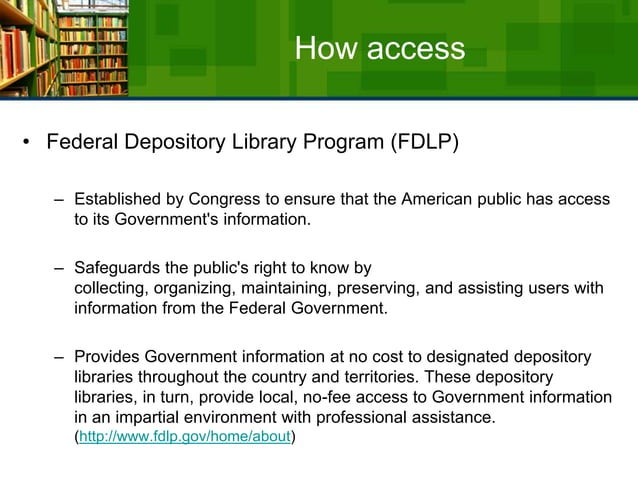 How access

• Federal Depository Library Program (FDLP)

– Established by Congress to ensure that the American public has access to its Government's information.

– Safeguards the public's right to know by collecting, organizing, maintaining, preserving, and assisting users with information from the Federal Government.

– Provides Government information at no cost to designated depository libraries throughout the country and territories. These depository libraries, in turn, provide local, no-fee access to Government information in an impartial environment with professional assistance. (http://www.fdlp.gov/home/about)